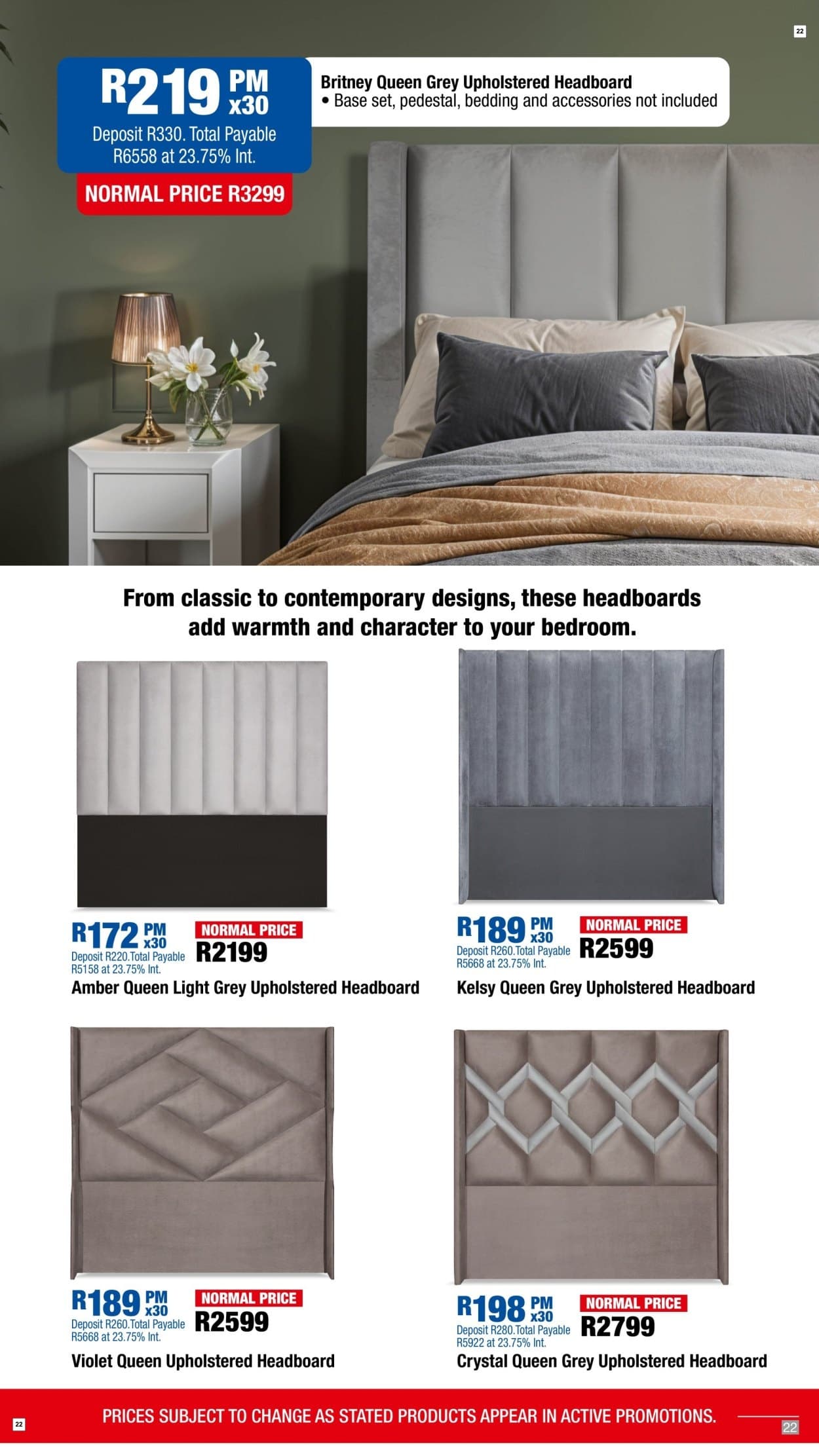 22

R219 PM x30
Deposit R330. Total Payable R6558 at 23.75% Int.
NORMAL PRICE R3299

Britney Queen Grey Upholstered Headboard
• Base set, pedestal, bedding and accessories not included

From classic to contemporary designs, these headboards add warmth and character to your bedroom.

R172 PM x30
Deposit R220.Total Payable R5158 at 23.75% Int.
NORMAL PRICE R2199
Amber Queen Light Grey Upholstered Headboard

R189 PM x30
Deposit R260.Total Payable R5668 at 23.75% Int.
NORMAL PRICE R2599
Kelsy Queen Grey Upholstered Headboard

R189 PM x30
Deposit R260.Total Payable R5668 at 23.75% Int.
NORMAL PRICE R2599
Violet Queen Upholstered Headboard

R198 PM x30
Deposit R280.Total Payable R5922 at 23.75% Int.
NORMAL PRICE R2799
Crystal Queen Grey Upholstered Headboard

22
PRICES SUBJECT TO CHANGE AS STATED PRODUCTS APPEAR IN ACTIVE PROMOTIONS.
22